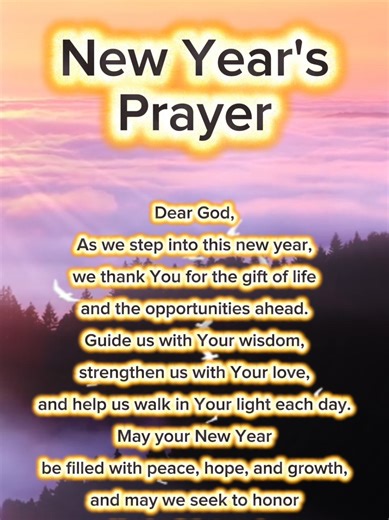 New Year's Prayer

Dear God,
As we step into this new year,
we thank You for the gift of life
and the opportunities ahead.
Guide us with Your wisdom,
strengthen us with Your love,
and help us walk in Your light each day.
May your New Year
be filled with peace, hope, and growth,
and may we seek to honor